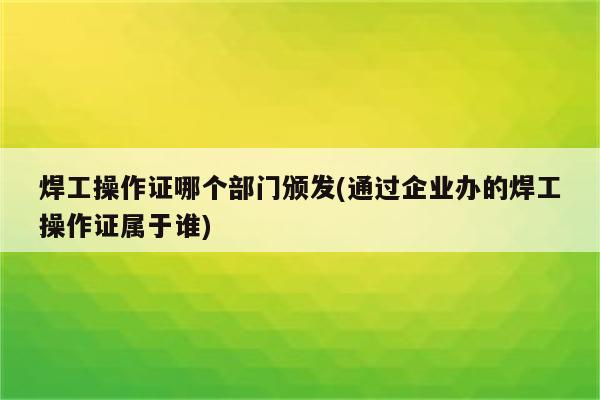 焊工操作证哪个部门颁发(通过企业办的焊工操作证属于谁)